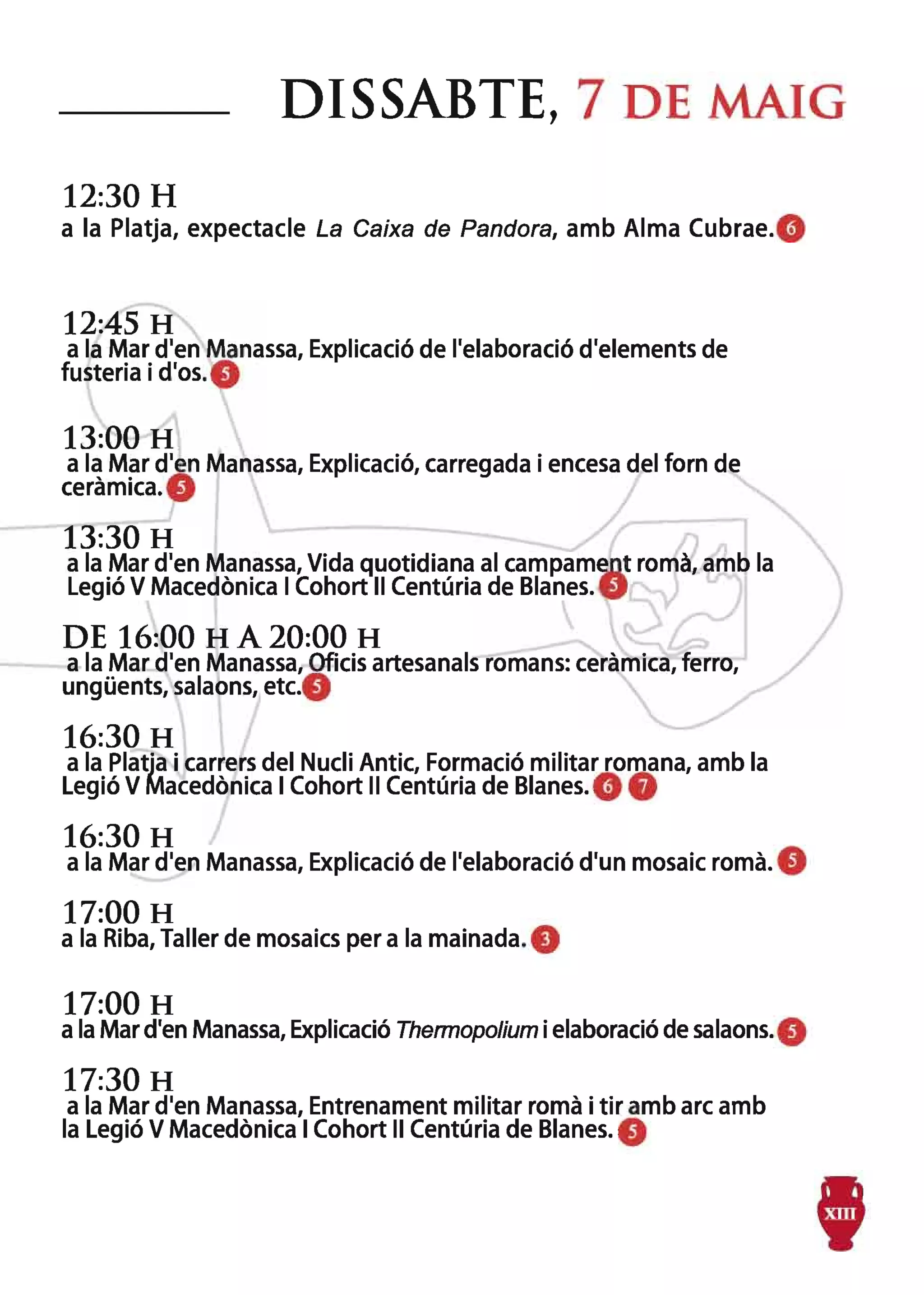 DISSABTE, 7 DE MAIG

12:30 H
a la Platja, expectacle La Caixa de Pandora, amb Alma Cubrae. 6

12:45 H
a la Mar d'en Manassa, Explicació de l'elaboració d'elements de fusteria i d'os. 5

13:00 H
a la Mar d'en Manassa, Explicació, carregada i encesa del forn de ceràmica. 5

13:30 H
a la Mar d'en Manassa, Vida quotidiana al campament romà, amb la Legió V Macedònica I Cohort II Centúria de Blanes. 5

DE 16:00 H A 20:00 H
a la Mar d'en Manassa, Oficis artesanals romans: ceràmica, ferro, ungüents, salaons, etc. 5

16:30 H
a la Platja i carrers del Nucli Antic, Formació militar romana, amb la Legió V Macedònica I Cohort II Centúria de Blanes. 6 7

16:30 H
a la Mar d'en Manassa, Explicació de l'elaboració d'un mosaic romà. 5

17:00 H
a la Riba, Taller de mosaics per a la mainada. 3

17:00 H
a la Mar d'en Manassa, Explicació Thermopolium i elaboració de salaons. 5

17:30 H
a la Mar d'en Manassa, Entrenament militar romà i tir amb arc amb la Legió V Macedònica I Cohort II Centúria de Blanes. 5

XIII